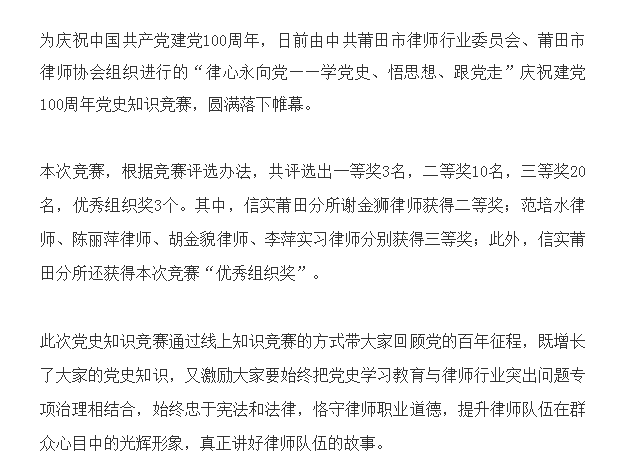 为庆祝中国共产党建党100周年，日前由中共莆田市律师行业委员会、莆田市律师协会组织进行的“律心永向党——学党史、悟思想、跟党走”庆祝建党100周年党史知识竞赛，圆满落下帷幕。

本次竞赛，根据竞赛评选办法，共评选出一等奖3名，二等奖10名，三等奖20名，优秀组织奖3个。其中，信实莆田分所谢金狮律师获得二等奖；范培水律师、陈丽萍律师、胡金貌律师、李萍实习律师分别获得三等奖；此外，信实莆田分所还获得本次竞赛“优秀组织奖”。

此次党史知识竞赛通过线上知识竞赛的方式带大家回顾党的百年征程，既增长了大家的党史知识，又激励大家要始终把党史学习教育与律师行业突出问题专项治理相结合，始终忠于宪法和法律，恪守律师职业道德，提升律师队伍在群众心目中的光辉形象，真正讲好律师队伍的故事。